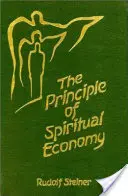 The Principle of Spiritual Economy

Rudolf Steiner